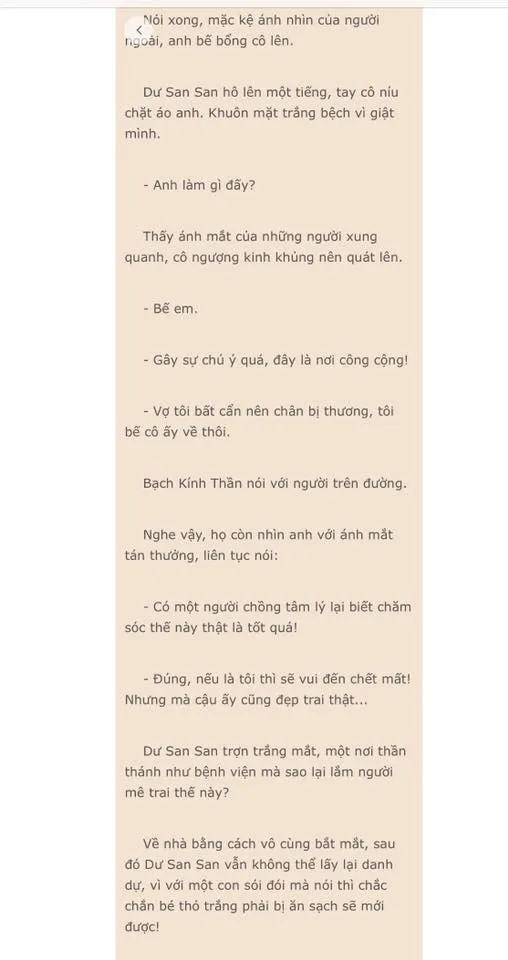 Nói xong, mặc kệ ánh nhìn của người ngoài, anh bế bổng cô lên.

Dư San San hô lên một tiếng, tay cô níu chặt áo anh. Khuôn mặt trắng bệch vì giật mình.

- Anh làm gì đấy?

Thấy ánh mắt của những người xung quanh, cô ngượng kinh khủng nên quát lên.

- Bế em.

- Gây sự chú ý quá, đây là nơi công cộng!

- Vợ tôi bất cẩn nên chân bị thương, tôi bế cô ấy về thôi.

Bạch Kính Thần nói với người trên đường.

Nghe vậy, họ còn nhìn anh với ánh mắt tán thưởng, liên tục nói:

- Có một người chồng tâm lý lại biết chăm sóc thế này thật là tốt quá!

- Đúng, nếu là tôi thì sẽ vui đến chết mất! Nhưng mà cậu ấy cũng đẹp trai thật...

Dư San San trợn trắng mắt, một nơi thần thánh như bệnh viện mà sao lại lắm người mê trai thế này?

Về nhà bằng cách vô cùng bắt mắt, sau đó Dư San San vẫn không thể lấy lại danh dự, vì với một con sói đói mà nói thì chắc chắn bé thỏ trắng phải bị ăn sạch sẽ mới được!